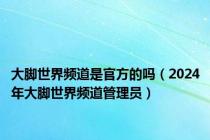 大脚世界频道是官方的吗（2024年大脚世界频道管理员）